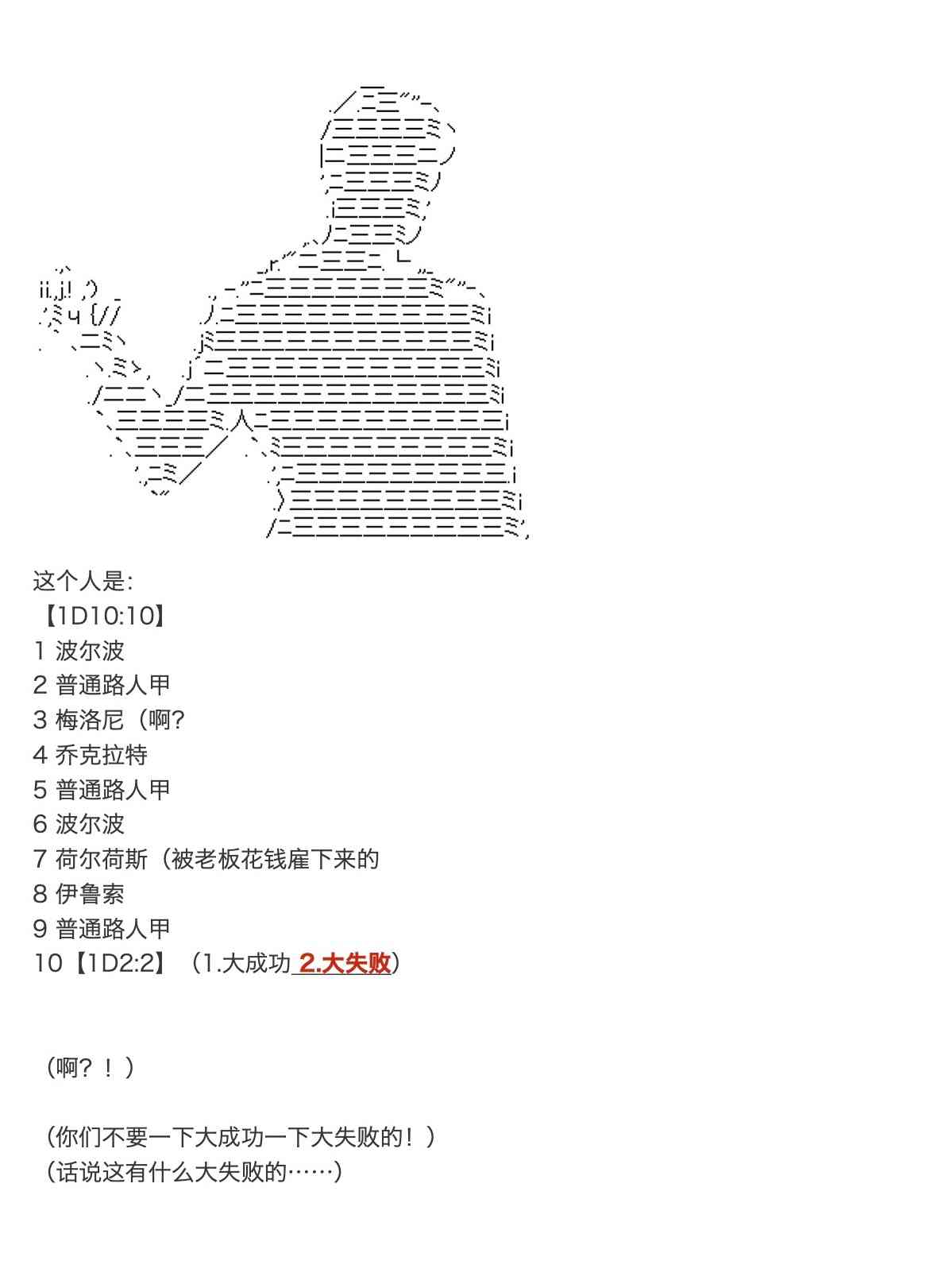 这个人是:
【1D10:10】
1 波尔波
2 普通路人甲
3 梅洛尼（啊?
4 乔克拉特
5 普通路人甲
6 波尔波
7 荷尔荷斯（被老板花钱雇下来的
8 伊鲁索
9 普通路人甲
10【1D2:2】（1.大成功 2.大失败）

（啊？！）

（你们不要一下大成功一下大失败的！）
（话说这有什么大失败的……）